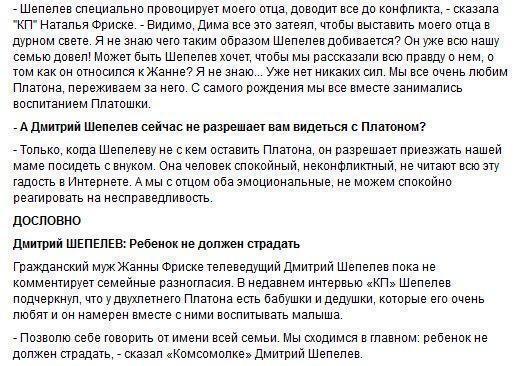 - Шепелев специально провоцирует моего отца, доводит все до конфликта, - сказала "КП" Наталья Фриске. - Видимо, Дима все это затеял, чтобы выставить моего отца в дурном свете. Я не знаю чего таким образом Шепелев добивается? Он уже всю нашу семью довел! Может быть Шепелев хочет, чтобы мы рассказали всю правду о нем, о том как он относился к Жанне? Я не знаю... Уже нет никаких сил. Мы все очень любим Платона, переживаем за него. С самого рождения мы все вместе занимались воспитанием Платошки.

- А Дмитрий Шепелев сейчас не разрешает вам видеться с Платоном?

- Только, когда Шепелеву не с кем оставить Платона, он разрешает приезжать нашей маме посидеть с внуком. Она человек спокойный, неконфликтный, не читают всю эту гадость в Интернете. А мы с отцом оба эмоциональные, не можем спокойно реагировать на несправедливость.

ДОСЛОВНО

Дмитрий ШЕПЕЛЕВ: Ребенок не должен страдать

Гражданский муж Жанны Фриске телеведущий Дмитрий Шепелев пока не комментирует семейные разногласия. В недавнем интервью «КП» Шепелев подчеркнул, что у двухлетнего Платона есть бабушки и дедушки, которые его очень любят и он намерен вместе с ними воспитывать малыша.

- Позволю себе говорить от имени всей семьи. Мы сходимся в главном: ребенок не должен страдать, - сказал «Комсомолке» Дмитрий Шепелев.